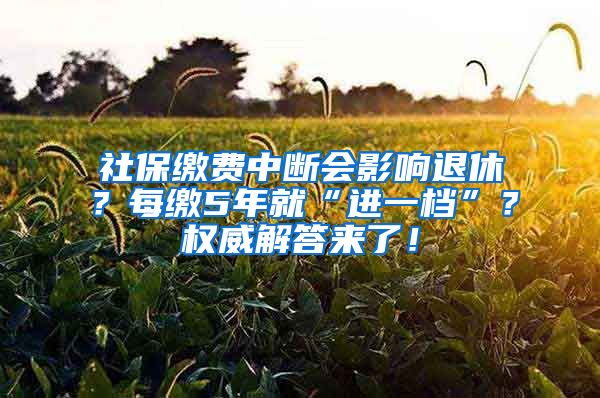 社保缴费中断会影响退休？每缴5年就“进一档”？权威解答来了！